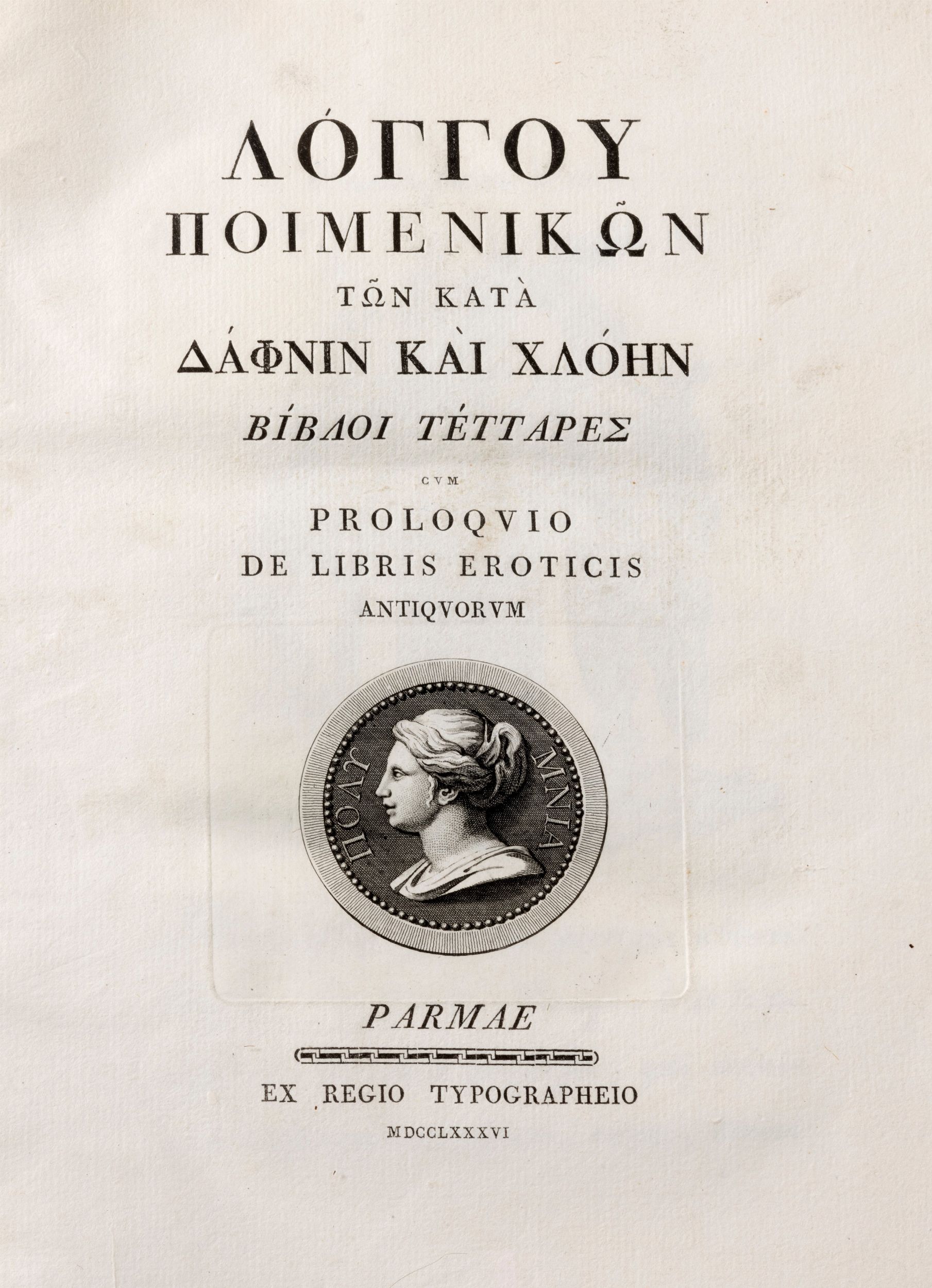 ΛΌΓΓΟΥ
ΠΟΙΜΕΝΙΚΩ͂Ν
ΤΩ͂Ν ΚΑΤᾺ
ΔΆΦΝΙΝ ΚΑῚ ΧΛΌΗΝ
ΒΊΒΛΟΙ ΤΈΤΤΑΡΕΣ
CVM
PROLOQVIO
DE LIBRIS EROTICIS
ANTIQVORVM

ΠΟΛΥ ΜΝΙΑ

PARMAE

EX REGIO TYPOGRAPHEIO
MDCCLXXXVI